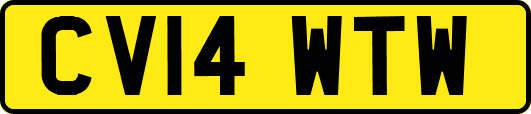 CV14 WTW